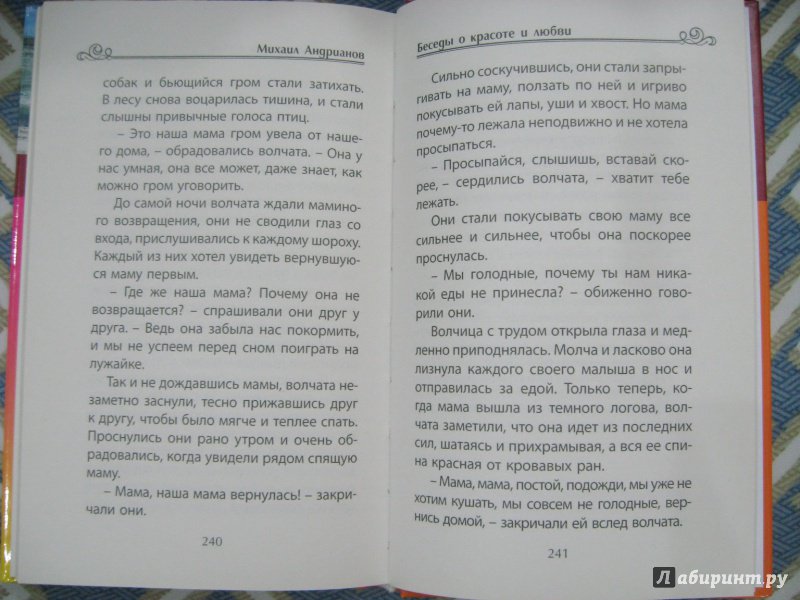 Михаил Андрианов

собак и бьющийся гром стали затихать. В лесу снова воцарилась тишина, и стали слышны привычные голоса птиц.

– Это наша мама гром увела от нашего дома, – обрадовались волчата. – Она у нас умная, она все может, даже знает, как можно гром уговорить.

До самой ночи волчата ждали маминого возвращения, они не сводили глаз со входа, прислушивались к каждому шороху. Каждый из них хотел увидеть вернувшуюся маму первым.

– Где же наша мама? Почему она не возвращается? – спрашивали они друг у друга. – Ведь она забыла нас покормить, и мы не успеем перед сном поиграть на лужайке.

Так и не дождавшись мамы, волчата незаметно заснули, тесно прижавшись друг к другу, чтобы было мягче и теплее спать. Проснулись они рано утром и очень обрадовались, когда увидели рядом спящую маму.

– Мама, наша мама вернулась! – закричали они.

240

Беседы о красоте и любви

Сильно соскучившись, они стали запрыгивать на маму, ползать по ней и игриво покусывать ей лапы, уши и хвост. Но мама почему-то лежала неподвижно и не хотела просыпаться.

– Просыпайся, слышишь, вставай скорее, – сердились волчата, – хватит тебе лежать.

Они стали покусывать свою маму все сильнее и сильнее, чтобы она поскорее проснулась.

– Мы голодные, почему ты нам никакой еды не принесла? – обиженно говорили они.

Волчица с трудом открыла глаза и медленно приподнялась. Молча и ласково она лизнула каждого своего малыша в нос и отправилась за едой. Только теперь, когда мама вышла из темного логова, волчата заметили, что она идет из последних сил, шатаясь и прихрамывая, а вся ее спина красная от кровавых ран.

– Мама, мама, постой, подожди, мы уже не хотим кушать, мы совсем не голодные, вернись домой, – закричали ей вслед волчата.

241

Лабиринт.ру